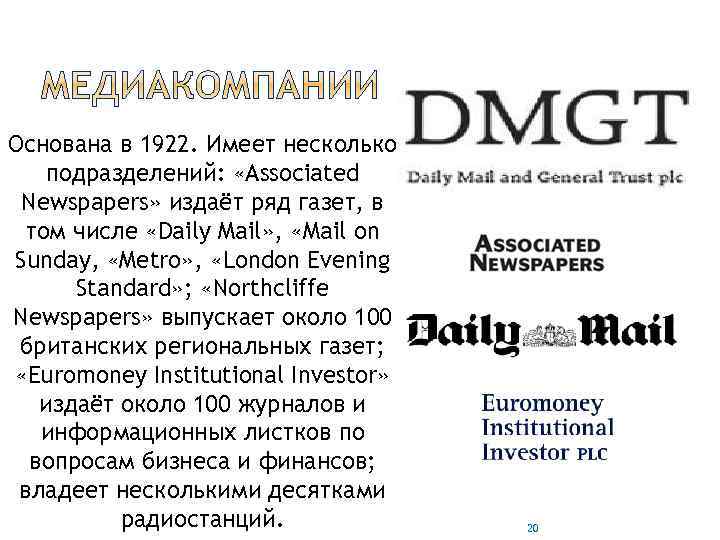 МЕДИАКОМПАНИИ

Основана в 1922. Имеет несколько подразделений: «Associated Newspapers» издаёт ряд газет, в том числе «Daily Mail», «Mail on Sunday, «Metro», «London Evening Standard»; «Northcliffe Newspapers» выпускает около 100 британских региональных газет; «Euromoney Institutional Investor» издаёт около 100 журналов и информационных листков по вопросам бизнеса и финансов; владеет несколькими десятками радиостанций.

DMGT
Daily Mail and General Trust plc

ASSOCIATED NEWSPAPERS

Daily Mail

Euromoney Institutional Investor PLC

20